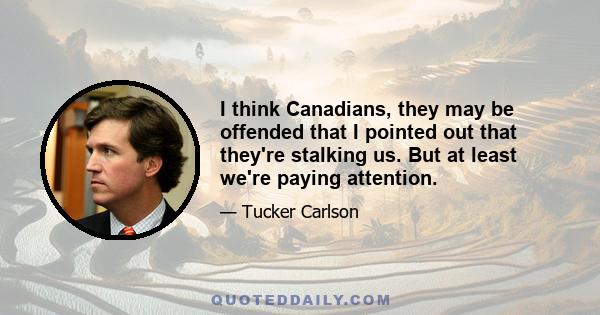 I think Canadians, they may be offended that I pointed out that they're stalking us. But at least we're paying attention.

— Tucker Carlson

QUOTEDDAILY.COM